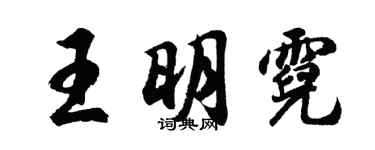 王明霓
词典网